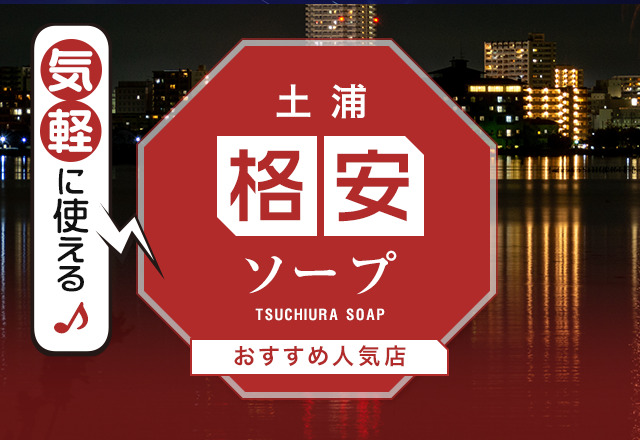 気軽に使える♪

土浦
格安
ソープ
TSUCHIURA SOAP
おすすめ人気店